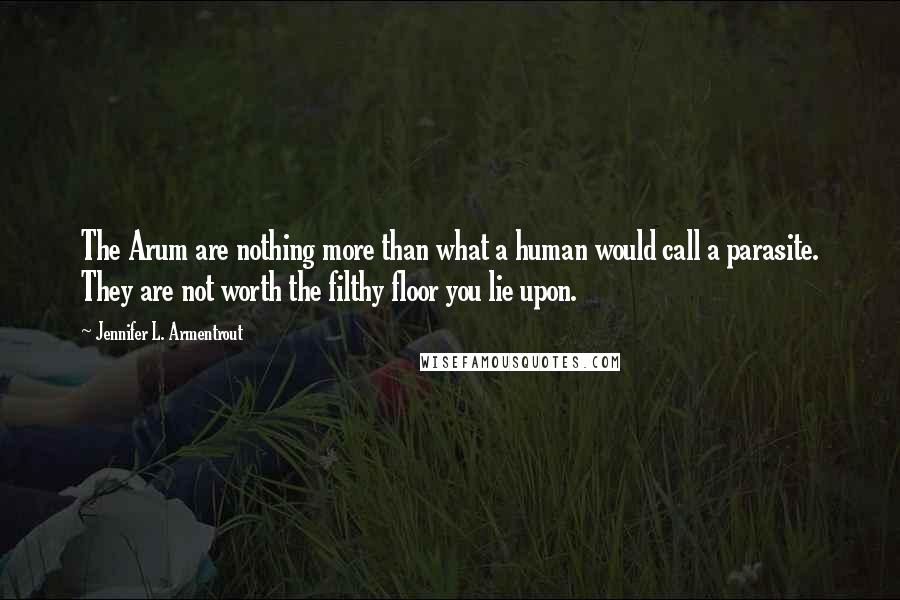 The Arum are nothing more than what a human would call a parasite. They are not worth the filthy floor you lie upon.

~ Jennifer L. Armentrout

WISEFAMOUSQUOTES.COM